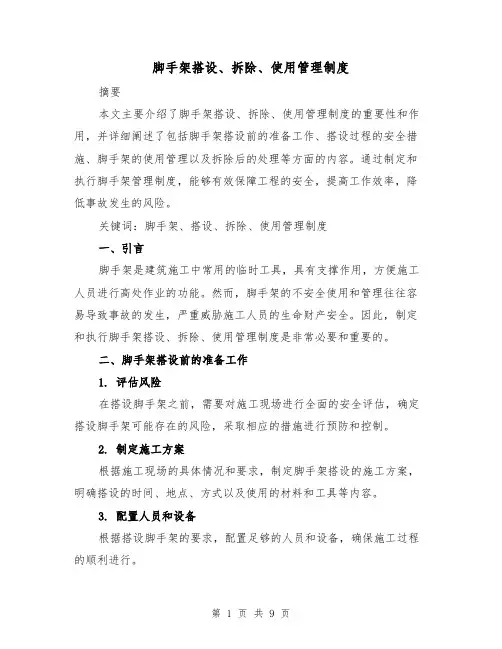 脚手架搭设、拆除、使用管理制度

摘要

本文主要介绍了脚手架搭设、拆除、使用管理制度的重要性和作用，并详细阐述了包括脚手架搭设前的准备工作、搭设过程的安全措施、脚手架的使用管理以及拆除后的处理等方面的内容。通过制定和执行脚手架管理制度，能够有效保障工程的安全，提高工作效率，降低事故发生的风险。

关键词：脚手架、搭设、拆除、使用管理制度

一、引言

脚手架是建筑施工中常用的临时工具，具有支撑作用，方便施工人员进行高处作业的功能。然而，脚手架的不安全使用和管理往往容易导致事故的发生，严重威胁施工人员的生命财产安全。因此，制定和执行脚手架搭设、拆除、使用管理制度是非常必要和重要的。

二、脚手架搭设前的准备工作

1. 评估风险

在搭设脚手架之前，需要对施工现场进行全面的安全评估，确定搭设脚手架可能存在的风险，采取相应的措施进行预防和控制。

2. 制定施工方案

根据施工现场的具体情况和要求，制定脚手架搭设的施工方案，明确搭设的时间、地点、方式以及使用的材料和工具等内容。

3. 配置人员和设备

根据搭设脚手架的要求，配置足够的人员和设备，确保施工过程的顺利进行。

第 1 页 共 9 页